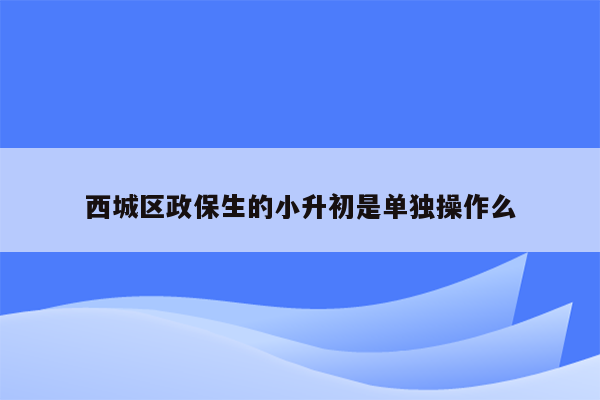 西城区政保生的小升初是单独操作么